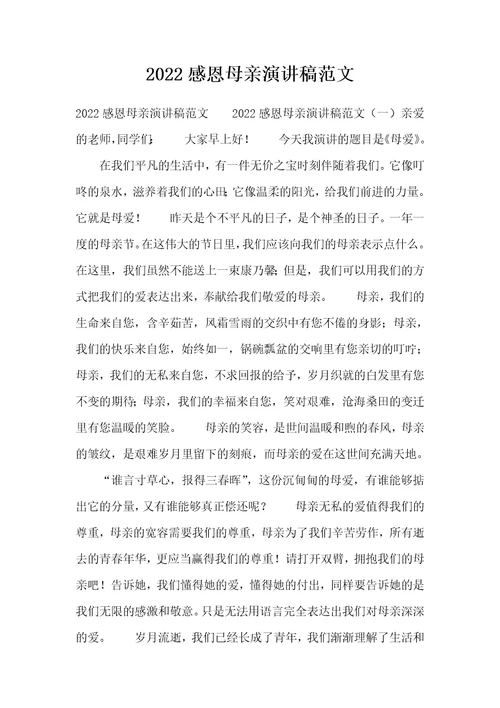 2022感恩母亲演讲稿范文

2022感恩母亲演讲稿范文　　2022感恩母亲演讲稿范文（一）亲爱的老师，同学们：　　大家早上好！　　今天我演讲的题目是《母爱》。

在我们平凡的生活中，有一件无价之宝时刻伴随着我们。它像叮咚的泉水，滋养着我们的心田；它像温柔的阳光，给我们前进的力量。它就是母爱！　　昨天是个不平凡的日子，是个神圣的日子。一年一度的母亲节。在这伟大的节日里，我们应该向我们的母亲表示点什么。在这里，我们虽然不能送上一束康乃馨；但是，我们可以用我们的方式把我们的爱表达出来，奉献给我们敬爱的母亲。　　母亲，我们的生命来自您，含辛茹苦，风霜雪雨的交织中有您不倦的身影；母亲，我们的快乐来自您，始终如一，锅碗瓢盆的交响里有您亲切的叮咛；母亲，我们的无私来自您，不求回报的给予，岁月织就的白发里有您不变的期待；母亲，我们的幸福来自您，笑对艰难，沧海桑田的变迁里有您温暖的笑脸。　　母亲的笑容，是世间温暖和煦的春风，母亲的皱纹，是艰难岁月里留下的刻痕，而母亲的爱在这世间充满天地。

“谁言寸草心，报得三春晖”，这份沉甸甸的母爱，有谁能够掂出它的分量，又有谁能够真正偿还呢？　　母亲无私的爱值得我们的尊重，母亲的宽容需要我们的尊重，母亲为了我们辛苦劳作，所有逝去的青春年华，更应当赢得我们的尊重！请打开双臂，拥抱我们的母亲吧！告诉她，我们懂得她的爱，懂得她的付出，同样要告诉她的是我们无限的感激和敬意。只是无法用语言完全表达出我们对母亲深深的爱。　　岁月流逝，我们已经长成了青年，我们渐渐理解了生活和